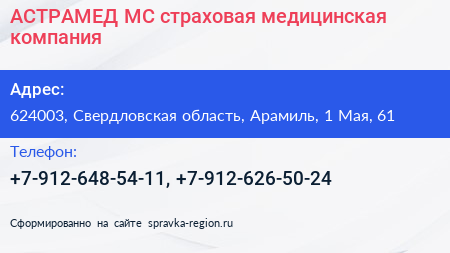 АСТРАМЕД МС страховая медицинская компания

Адрес:

624003, Свердловская область, Арамиль, 1 Мая, 61

Телефон:

+7-912-648-54-11, +7-912-626-50-24

Сформированно на сайте spravka-region.ru